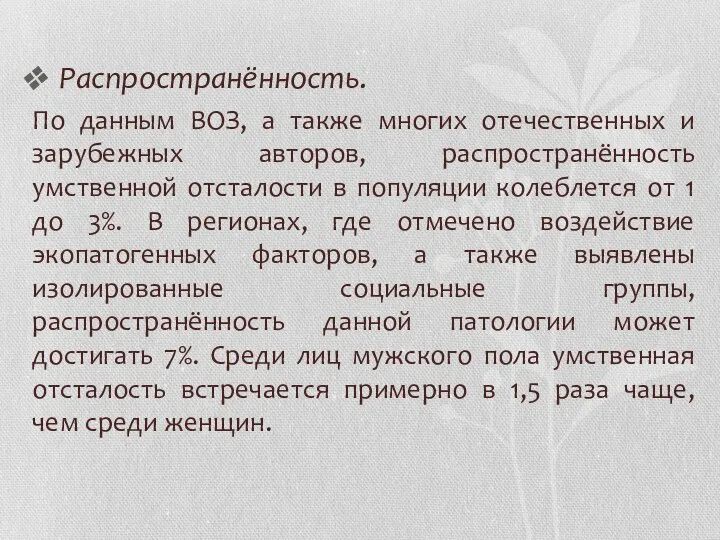 ❖ Распространённость.

По данным ВОЗ, а также многих отечественных и зарубежных авторов, распространённость умственной отсталости в популяции колеблется от 1 до 3%. В регионах, где отмечено воздействие экопатогенных факторов, а также выявлены изолированные социальные группы, распространённость данной патологии может достигать 7%. Среди лиц мужского пола умственная отсталость встречается примерно в 1,5 раза чаще, чем среди женщин.